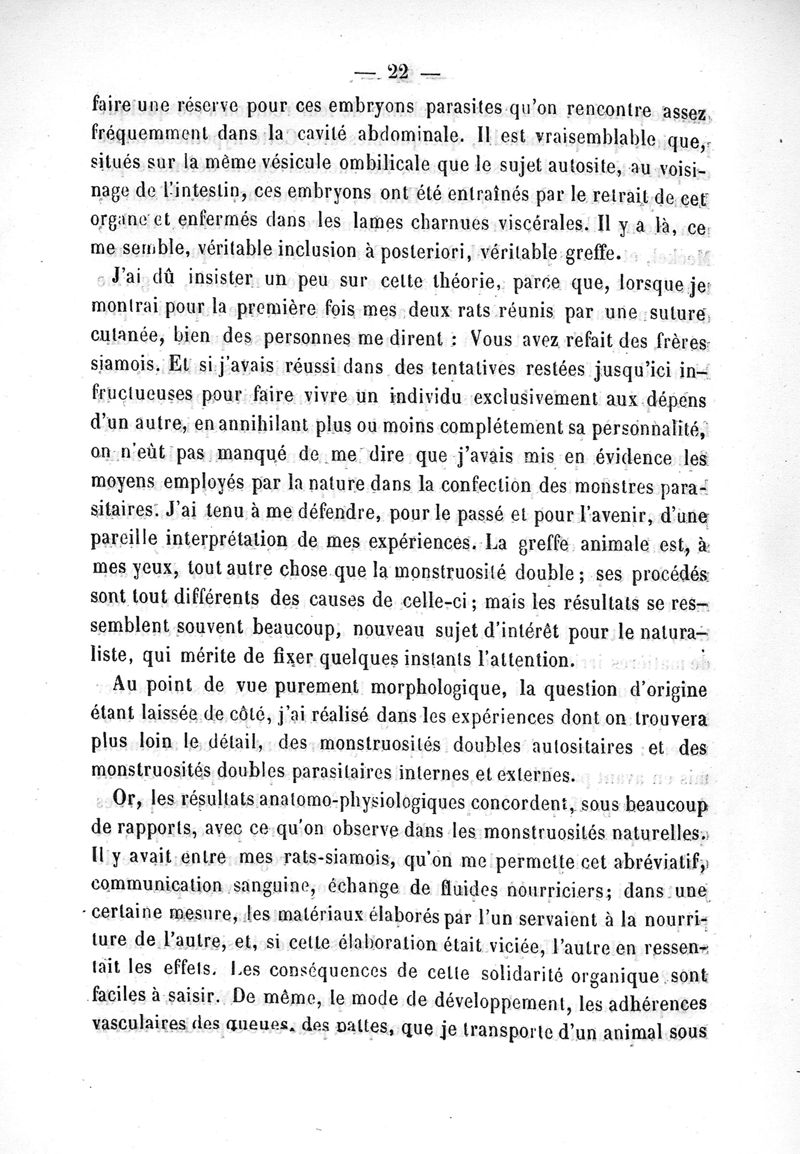 — 22 —

faire une réserve pour ces embryons parasites qu'on rencontre assez fréquemment dans la cavité abdominale. Il est vraisemblable que, situés sur la même vésicule ombilicale que le sujet autosite, au voisinage de l'intestin, ces embryons ont été entraînés par le retrait de cet organe et enfermés dans les lames charnues viscérales. Il y a là, ce me semble, véritable inclusion à posteriori, véritable greffe.

J'ai dû insister un peu sur cette théorie, parce que, lorsque je montrai pour la première fois mes deux rats réunis par une suture cutanée, bien des personnes me dirent : Vous avez refait des frères siamois. Et si j'avais réussi dans des tentatives restées jusqu'ici infructueuses pour faire vivre un individu exclusivement aux dépens d'un autre, en annihilant plus ou moins complétement sa personnalité, on n'eût pas manqué de me dire que j'avais mis en évidence les moyens employés par la nature dans la confection des monstres parasitaires. J'ai tenu à me défendre, pour le passé et pour l'avenir, d'une pareille interprétation de mes expériences. La greffe animale est, à mes yeux, tout autre chose que la monstruosité double ; ses procédés sont tout différents des causes de celle-ci ; mais les résultats se ressemblent souvent beaucoup, nouveau sujet d'intérêt pour le naturaliste, qui mérite de fixer quelques instants l'attention.

Au point de vue purement morphologique, la question d'origine étant laissée de côté, j'ai réalisé dans les expériences dont on trouvera plus loin le détail, des monstruosités doubles autositaires et des monstruosités doubles parasitaires internes et externes.

Or, les résultats anatomo-physiologiques concordent, sous beaucoup de rapports, avec ce qu'on observe dans les monstruosités naturelles. Il y avait entre mes rats-siamois, qu'on me permette cet abréviatif, communication sanguine, échange de fluides nourriciers; dans une certaine mesure, les matériaux élaborés par l'un servaient à la nourriture de l'autre, et, si cette élaboration était viciée, l'autre en ressentait les effets. Les conséquences de cette solidarité organique sont faciles à saisir. De même, le mode de développement, les adhérences vasculaires des queues, des pattes, que je transporte d'un animal sous